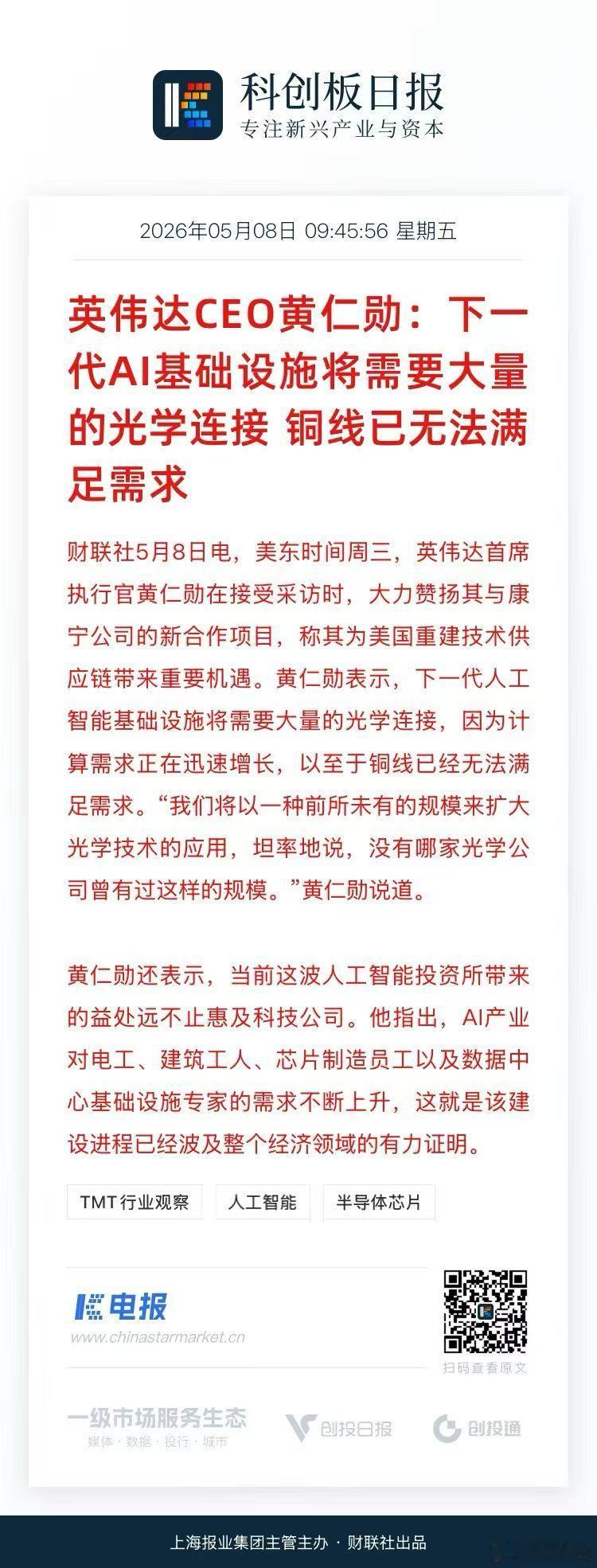 科创板日报
专注新兴产业与资本

2026年05月08日 09:45:56 星期五

英伟达CEO黄仁勋：下一代AI基础设施将需要大量的光学连接 铜线已无法满足需求

财联社5月8日电，美东时间周三，英伟达首席执行官黄仁勋在接受采访时，大力赞扬其与康宁公司的新合作项目，称其为美国重建技术供应链带来重要机遇。黄仁勋表示，下一代人工智能基础设施将需要大量的光学连接，因为计算需求正在迅速增长，以至于铜线已经无法满足需求。“我们将以一种前所未有的规模来扩大光学技术的应用，坦率地说，没有哪家光学公司曾有过这样的规模。”黄仁勋说道。

黄仁勋还表示，当前这波人工智能投资所带来的益处远不止惠及科技公司。他指出，AI产业对电工、建筑工人、芯片制造员工以及数据中心基础设施专家的需求不断上升，这就是该建设进程已经波及整个经济领域的有力证明。

TMT行业观察 人工智能 半导体芯片

电报
www.chinastarmarket.cn

扫码查看原文

一级市场服务生态
媒体 · 数据 · 投行 · 城市

创投日报 创投通

上海报业集团主管主办 · 财联社出品